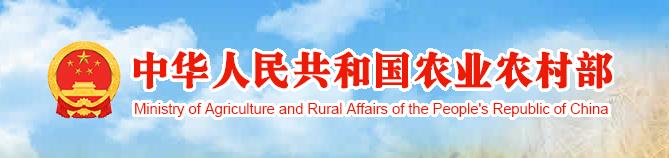 中华人民共和国农业农村部
Ministry of Agriculture and Rural Affairs of the People's Republic of China